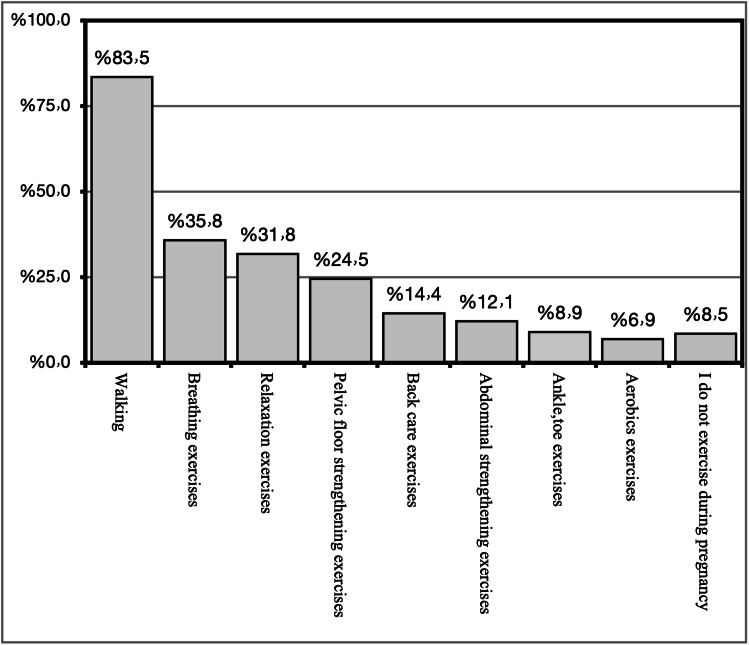 %100,0
%75,0
%50,0
%25,0
%0,0

%83,5
%35,8
%31,8
%24,5
%14,4
%12,1
%8,9
%6,9
%8,5

Walking
Breathing exercises
Relaxation exercises
Pelvic floor strengthening exercises
Back care exercises
Abdominal strengthening exercises
Ankle,toe exercises
Aerobics exercises
I do not exercise during pregnancy